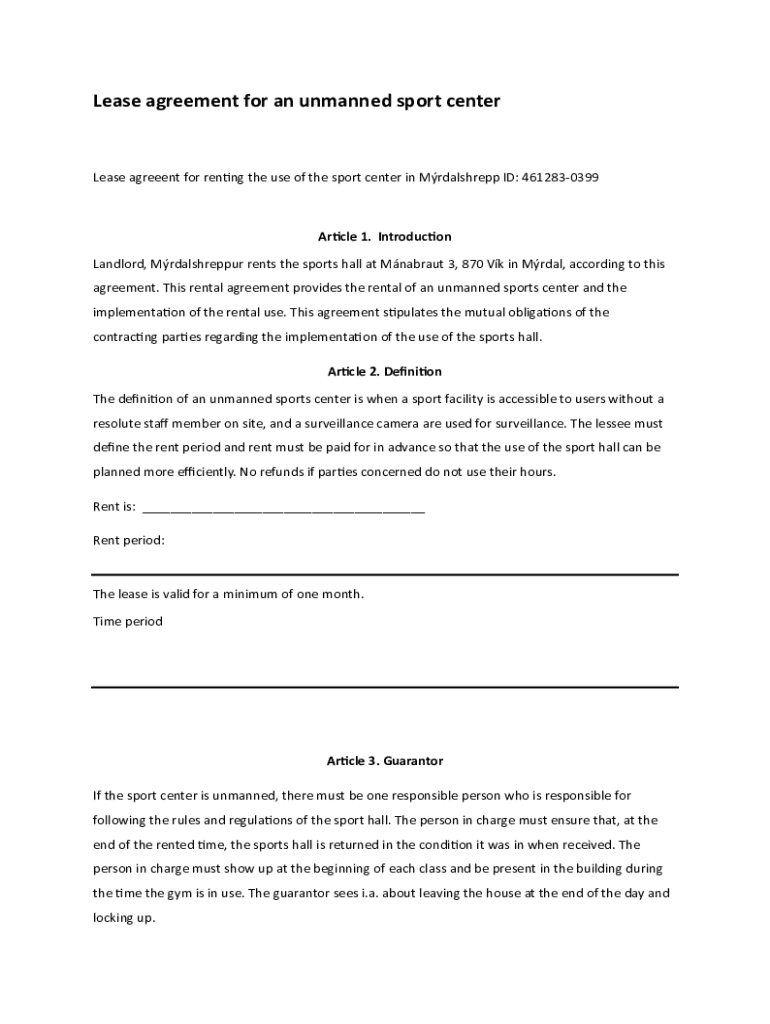 Lease agreement for an unmanned sport center

Lease agreeent for renting the use of the sport center in Mýrdalshrepp ID: 461283-0399

Article 1. Introduction

Landlord, Mýrdalshreppur rents the sports hall at Mánabraut 3, 870 Vík in Mýrdal, according to this agreement. This rental agreement provides the rental of an unmanned sports center and the implementation of the rental use. This agreement stipulates the mutual obligations of the contracting parties regarding the implementation of the use of the sports hall.

Article 2. Definition

The definition of an unmanned sports center is when a sport facility is accessible to users without a resolute staff member on site, and a surveillance camera are used for surveillance. The lessee must define the rent period and rent must be paid for in advance so that the use of the sport hall can be planned more efficiently. No refunds if parties concerned do not use their hours.

Rent is: ________________________________________

Rent period:

The lease is valid for a minimum of one month.

Time period

Article 3. Guarantor

If the sport center is unmanned, there must be one responsible person who is responsible for following the rules and regulations of the sport hall. The person in charge must ensure that, at the end of the rented time, the sports hall is returned in the condition it was in when received. The person in charge must show up at the beginning of each class and be present in the building during the time the gym is in use. The guarantor sees i.a. about leaving the house at the end of the day and locking up.